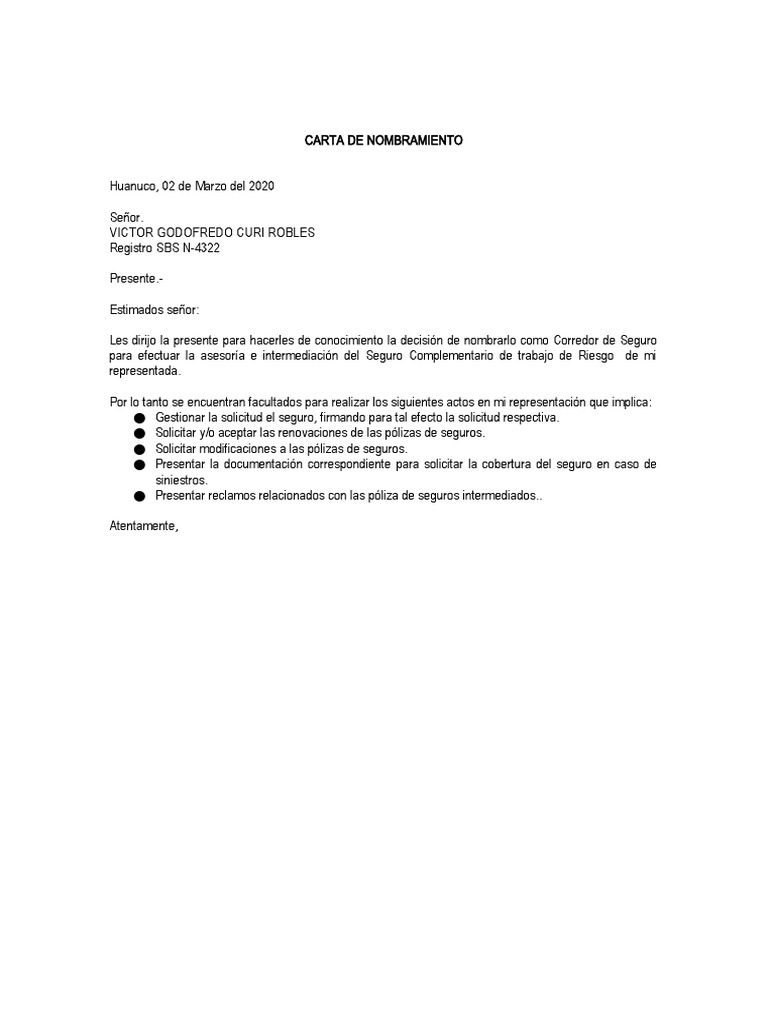 CARTA DE NOMBRAMIENTO

Huanuco, 02 de Marzo del 2020

Señor.
VICTOR GODOFREDO CURI ROBLES
Registro SBS N-4322

Presente.-

Estimados señor:

Les dirijo la presente para hacerles de conocimiento la decisión de nombrarlo como Corredor de Seguro para efectuar la asesoría e intermediación del Seguro Complementario de trabajo de Riesgo de mi representada.

Por lo tanto se encuentran facultados para realizar los siguientes actos en mi representación que implica:
● Gestionar la solicitud el seguro, firmando para tal efecto la solicitud respectiva.
● Solicitar y/o aceptar las renovaciones de las pólizas de seguros.
● Solicitar modificaciones a las pólizas de seguros.
● Presentar la documentación correspondiente para solicitar la cobertura del seguro en caso de siniestros.
● Presentar reclamos relacionados con las póliza de seguros intermediados..

Atentamente,